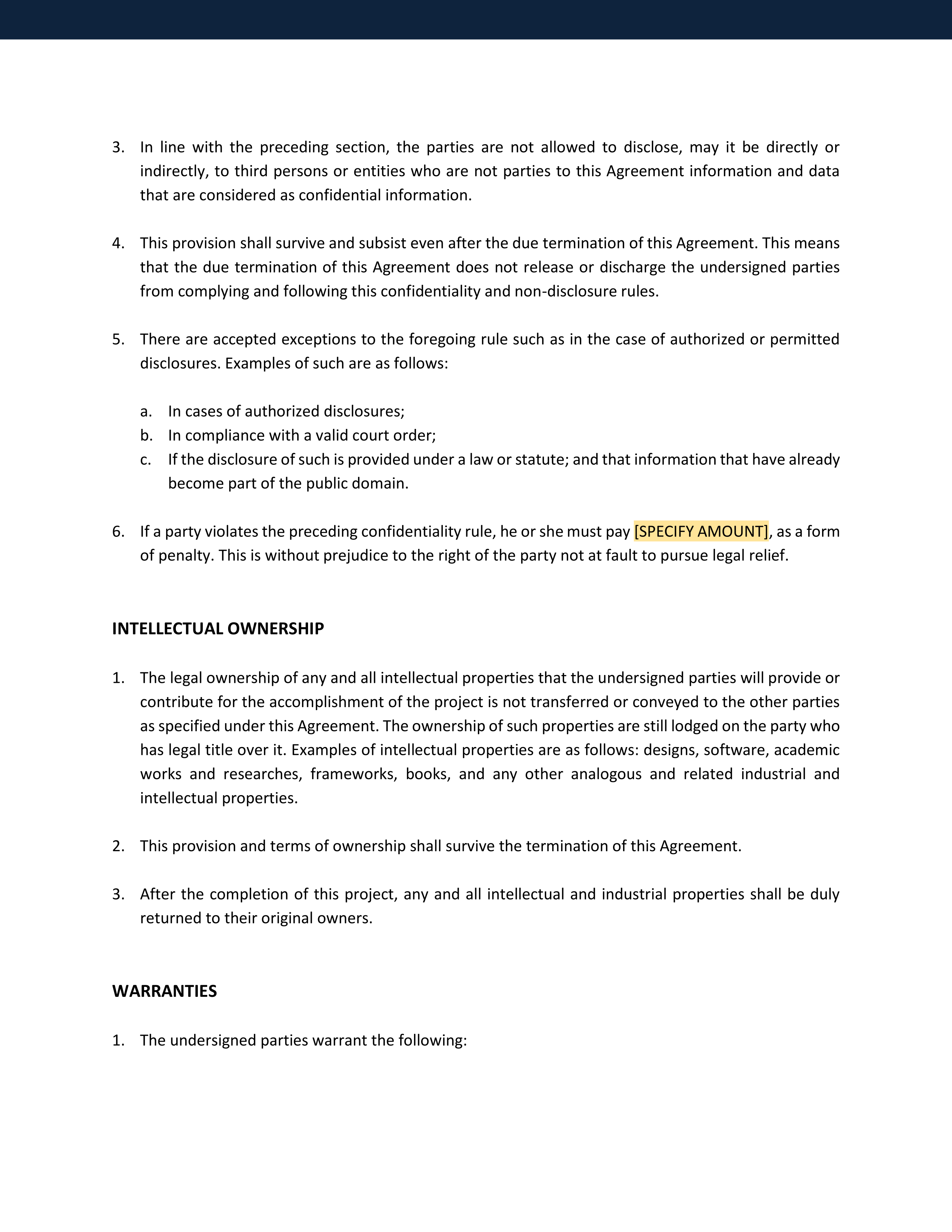 3. In line with the preceding section, the parties are not allowed to disclose, may it be directly or indirectly, to third persons or entities who are not parties to this Agreement information and data that are considered as confidential information.

4. This provision shall survive and subsist even after the due termination of this Agreement. This means that the due termination of this Agreement does not release or discharge the undersigned parties from complying and following this confidentiality and non-disclosure rules.

5. There are accepted exceptions to the foregoing rule such as in the case of authorized or permitted disclosures. Examples of such are as follows:

a. In cases of authorized disclosures;
b. In compliance with a valid court order;
c. If the disclosure of such is provided under a law or statute; and that information that have already become part of the public domain.

6. If a party violates the preceding confidentiality rule, he or she must pay [SPECIFY AMOUNT], as a form of penalty. This is without prejudice to the right of the party not at fault to pursue legal relief.

INTELLECTUAL OWNERSHIP

1. The legal ownership of any and all intellectual properties that the undersigned parties will provide or contribute for the accomplishment of the project is not transferred or conveyed to the other parties as specified under this Agreement. The ownership of such properties are still lodged on the party who has legal title over it. Examples of intellectual properties are as follows: designs, software, academic works and researches, frameworks, books, and any other analogous and related industrial and intellectual properties.

2. This provision and terms of ownership shall survive the termination of this Agreement.

3. After the completion of this project, any and all intellectual and industrial properties shall be duly returned to their original owners.

WARRANTIES

1. The undersigned parties warrant the following: